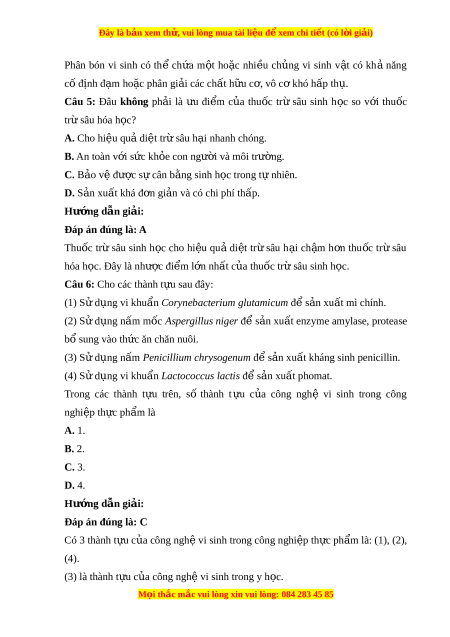 Đây là bản xem thử, vui lòng mua tài liệu để xem chi tiết (có lời giải)

Phân bón vi sinh có thể chứa một hoặc nhiều chủng vi sinh vật có khả năng cố định đạm hoặc phân giải các chất hữu cơ, vô cơ khó hấp thụ.

Câu 5: Đâu không phải là ưu điểm của thuốc trừ sâu sinh học so với thuốc trừ sâu hóa học?

A. Cho hiệu quả diệt trừ sâu hại nhanh chóng.

B. An toàn với sức khỏe con người và môi trường.

C. Bảo vệ được sự cân bằng sinh học trong tự nhiên.

D. Sản xuất khá đơn giản và có chi phí thấp.

Hướng dẫn giải:

Đáp án đúng là: A

Thuốc trừ sâu sinh học cho hiệu quả diệt trừ sâu hại chậm hơn thuốc trừ sâu hóa học. Đây là nhược điểm lớn nhất của thuốc trừ sâu sinh học.

Câu 6: Cho các thành tựu sau đây:

(1) Sử dụng vi khuẩn Corynebacterium glutamicum để sản xuất mì chính.

(2) Sử dụng nấm mốc Aspergillus niger để sản xuất enzyme amylase, protease bổ sung vào thức ăn chăn nuôi.

(3) Sử dụng nấm Penicillium chrysogenum để sản xuất kháng sinh penicillin.

(4) Sử dụng vi khuẩn Lactococcus lactis để sản xuất phomat.

Trong các thành tựu trên, số thành tựu của công nghệ vi sinh trong công nghiệp thực phẩm là

A. 1.

B. 2.

C. 3.

D. 4.

Hướng dẫn giải:

Đáp án đúng là: C

Có 3 thành tựu của công nghệ vi sinh trong công nghiệp thực phẩm là: (1), (2), (4).

(3) là thành tựu của công nghệ vi sinh trong y học.

Mọi thắc mắc vui lòng xin vui lòng: 084 283 45 85